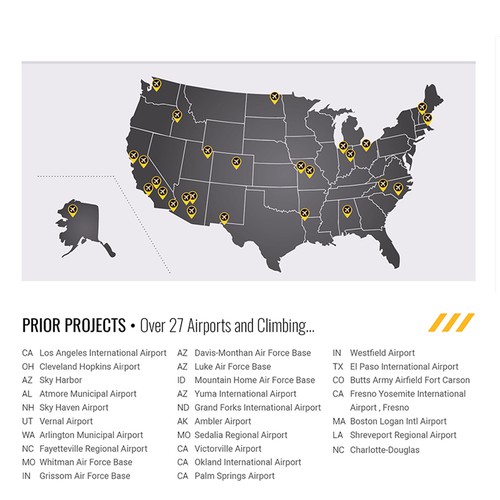 PRIOR PROJECTS • Over 27 Airports and Climbing...

CA Los Angeles International Airport
OH Cleveland Hopkins Airport
AZ Sky Harbor
AL Atmore Municipal Airport
NH Sky Haven Airport
UT Vernal Airport
WA Arlington Municipal Airport
NC Fayetteville Regional Airport
MO Whitman Air Force Base
IN Grissom Air Force Base

AZ Davis-Monthan Air Force Base
AZ Luke Air Force Base
ID Mountain Home Air Force Base
AZ Yuma International Airport
ND Grand Forks International Airport
AK Ambler Airport
MO Sedalia Regional Airport
CA Victorville Airport
CA Okland International Airport
CA Palm Springs Airport

IN Westfield Airport
TX El Paso International Airport
CO Butts Army Airfield Fort Carson
CA Fresno Yosemite International Airport , Fresno
MA Boston Logan Intl Airport
LA Shreveport Regional Airport
NC Charlotte-Douglas